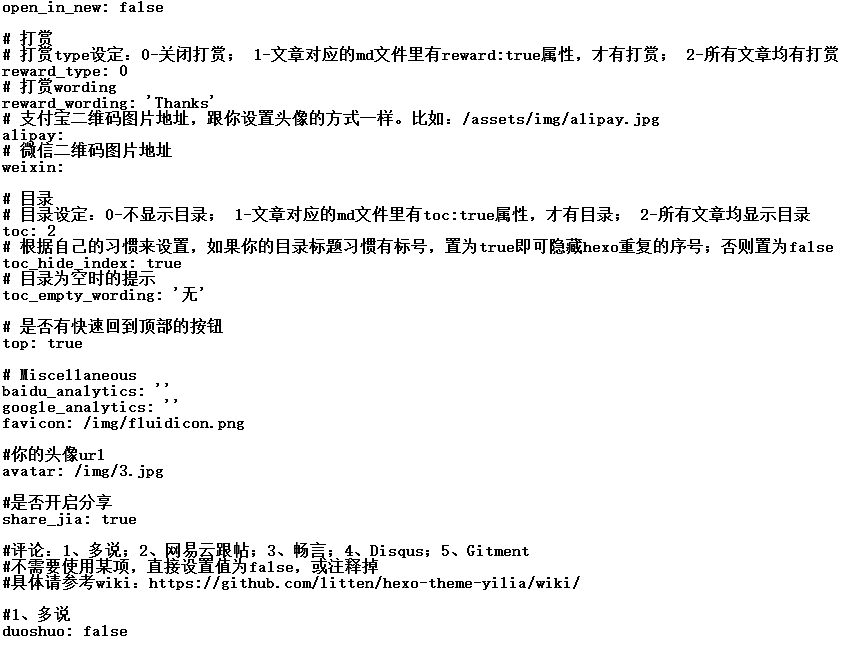 open_in_new: false

# 打赏
# 打赏type设定：0-关闭打赏； 1-文章对应的md文件里有reward:true属性，才有打赏； 2-所有文章均有打赏
reward_type: 0
# 打赏wording
reward_wording: 'Thanks'
# 支付宝二维码图片地址，跟你设置头像的方式一样。比如：/assets/img/alipay.jpg
alipay:
# 微信二维码图片地址
weixin:

# 目录
# 目录设定：0-不显示目录； 1-文章对应的md文件里有toc:true属性，才有目录； 2-所有文章均显示目录
toc: 2
# 根据自己的习惯来设置，如果你的目录标题习惯有标号，置为true即可隐藏hexo重复的序号；否则置为false
toc_hide_index: true
# 目录为空时的提示
toc_empty_wording: '无'

# 是否有快速回到顶部的按钮
top: true

# Miscellaneous
baidu_analytics: ''
google_analytics: ''
favicon: /img/fluidicon.png

#你的头像url
avatar: /img/3.jpg

#是否开启分享
share_jia: true

#评论：1、多说；2、网易云跟帖；3、畅言；4、Disqus；5、Gitment
#不需要使用某项，直接设置值为false，或注释掉
#具体请参考wiki：https://github.com/litten/hexo-theme-yilia/wiki/

#1、多说
duoshuo: false